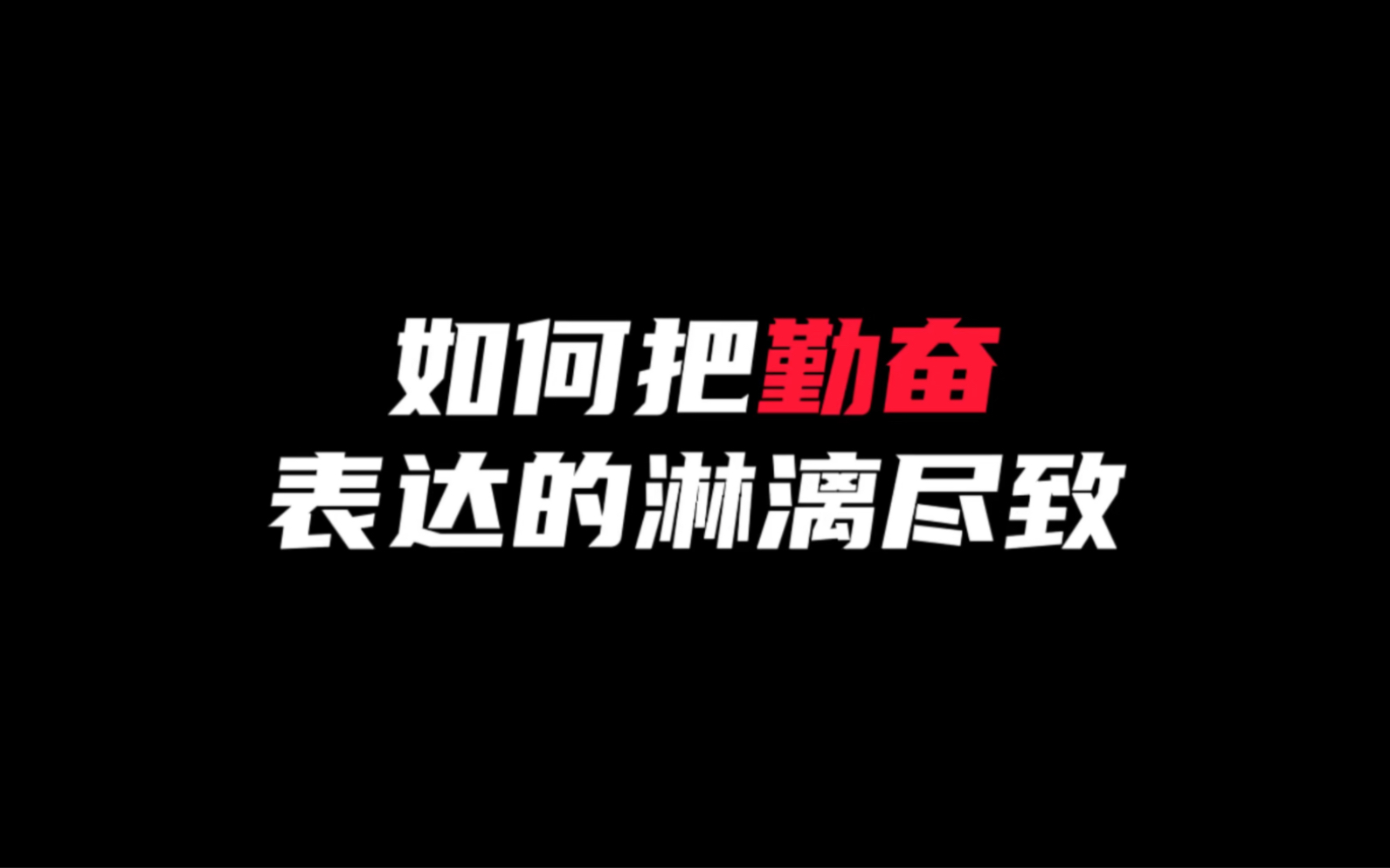 如何把勤奋
表达的淋漓尽致